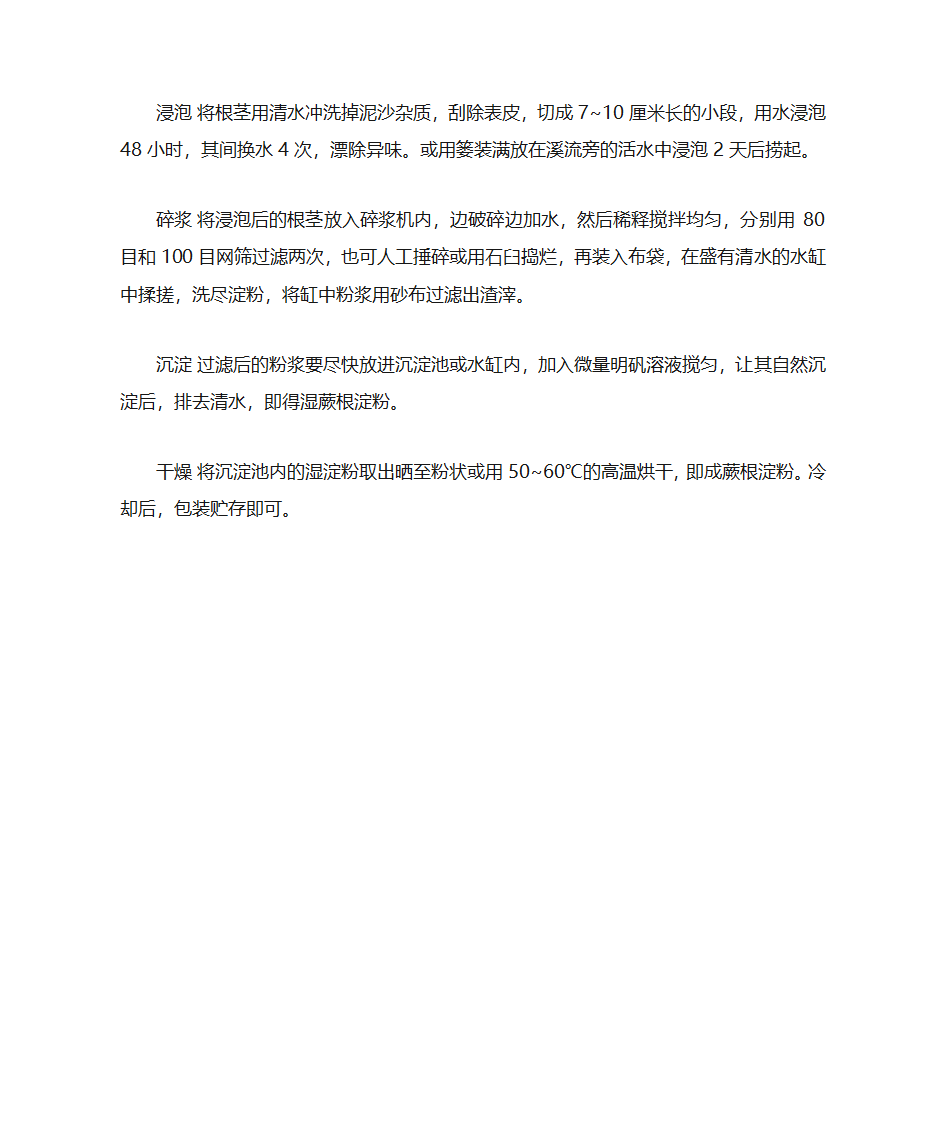 浸泡 将根茎用清水冲洗掉泥沙杂质，刮除表皮，切成 7~10 厘米长的小段，用水浸泡 48 小时，其间换水 4 次，漂除异味。或用篓装满放在溪流旁的活水中浸泡 2 天后捞起。

碎浆 将浸泡后的根茎放入碎浆机内，边破碎边加水，然后稀释搅拌均匀，分别用 80 目和 100 目网筛过滤两次，也可人工捶碎或用石臼捣烂，再装入布袋，在盛有清水的水缸中揉搓，洗尽淀粉，将缸中粉浆用砂布过滤出渣滓。

沉淀 过滤后的粉浆要尽快放进沉淀池或水缸内，加入微量明矾溶液搅匀，让其自然沉淀后，排去清水，即得湿蕨根淀粉。

干燥 将沉淀池内的湿淀粉取出晒至粉状或用 50~60℃的高温烘干，即成蕨根淀粉。冷却后，包装贮存即可。